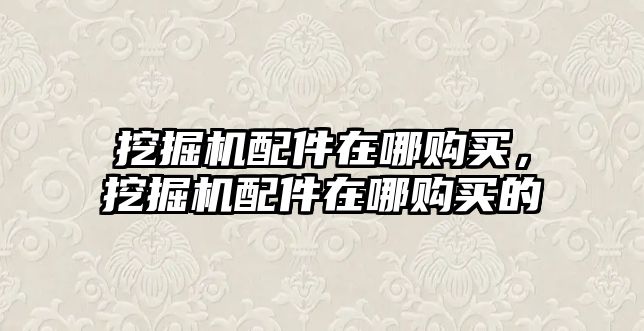 挖掘机配件在哪购买，挖掘机配件在哪购买的